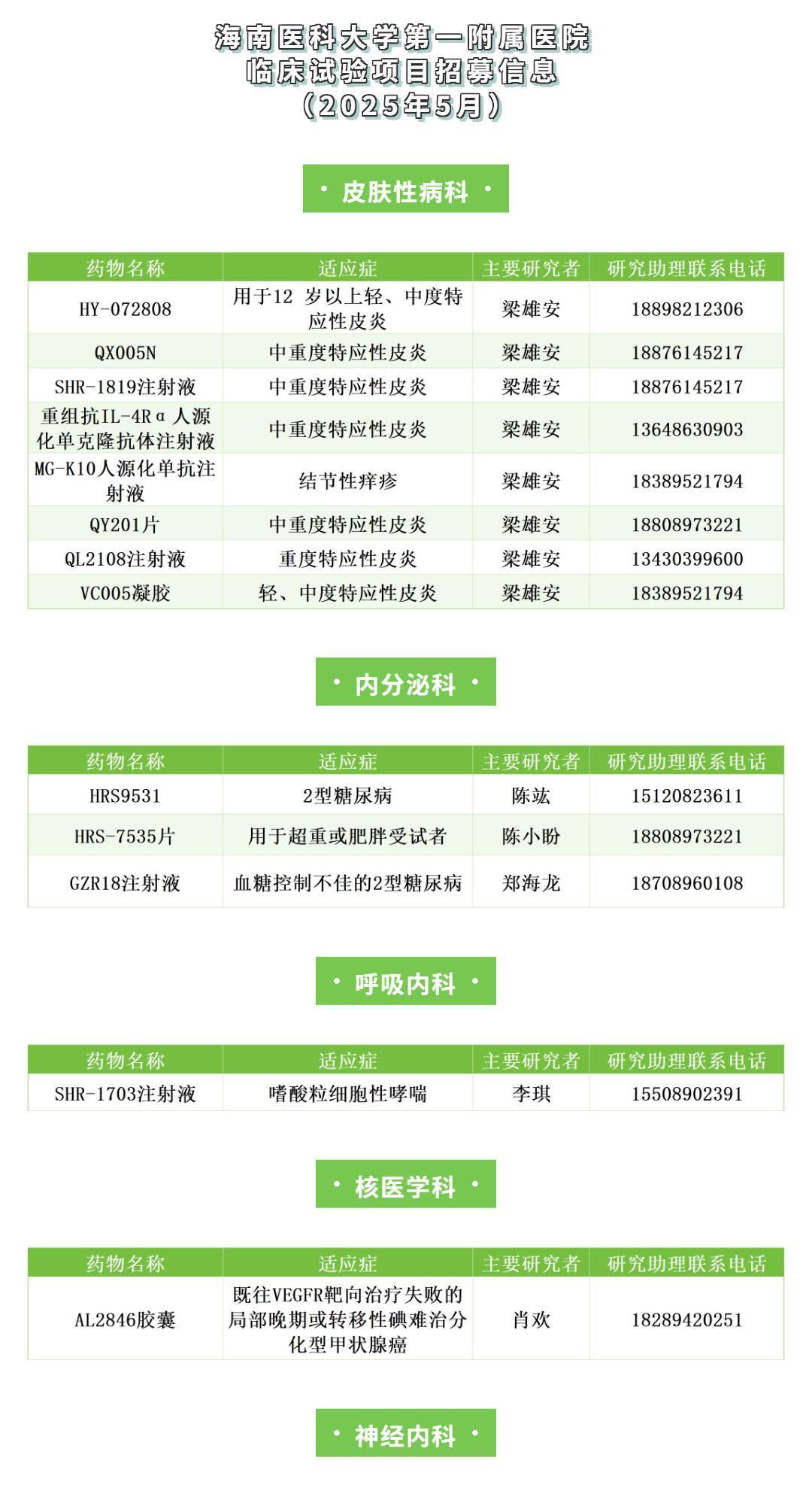 海南医科大学第一附属医院
临床试验项目招募信息
（2025年5月）

· 皮肤性病科 ·

| 药物名称 | 适应症 | 主要研究者 | 研究助理联系电话 |
|---|---|---|---|
| HY-072808 | 用于12 岁以上轻、中度特应性皮炎 | 梁雄安 | 18898212306 |
| QX005N | 中重度特应性皮炎 | 梁雄安 | 18876145217 |
| SHR-1819注射液 | 中重度特应性皮炎 | 梁雄安 | 18876145217 |
| 重组抗IL-4Rα人源化单克隆抗体注射液 | 中重度特应性皮炎 | 梁雄安 | 13648630903 |
| MG-K10人源化单抗注射液 | 结节性痒疹 | 梁雄安 | 18389521794 |
| QY201片 | 中重度特应性皮炎 | 梁雄安 | 18808973221 |
| QL2108注射液 | 重度特应性皮炎 | 梁雄安 | 13430399600 |
| VC005凝胶 | 轻、中度特应性皮炎 | 梁雄安 | 18389521794 |

· 内分泌科 ·

| 药物名称 | 适应症 | 主要研究者 | 研究助理联系电话 |
|---|---|---|---|
| HRS9531 | 2型糖尿病 | 陈竑 | 15120823611 |
| HRS-7535片 | 用于超重或肥胖受试者 | 陈小盼 | 18808973221 |
| GZR18注射液 | 血糖控制不佳的2型糖尿病 | 郑海龙 | 18708960108 |

· 呼吸内科 ·

| 药物名称 | 适应症 | 主要研究者 | 研究助理联系电话 |
|---|---|---|---|
| SHR-1703注射液 | 嗜酸粒细胞性哮喘 | 李琪 | 15508902391 |

· 核医学科 ·

| 药物名称 | 适应症 | 主要研究者 | 研究助理联系电话 |
|---|---|---|---|
| AL2846胶囊 | 既往VEGFR靶向治疗失败的局部晚期或转移性碘难治分化型甲状腺癌 | 肖欢 | 18289420251 |

· 神经内科 ·